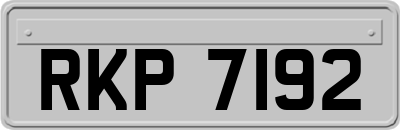 RKP 7192